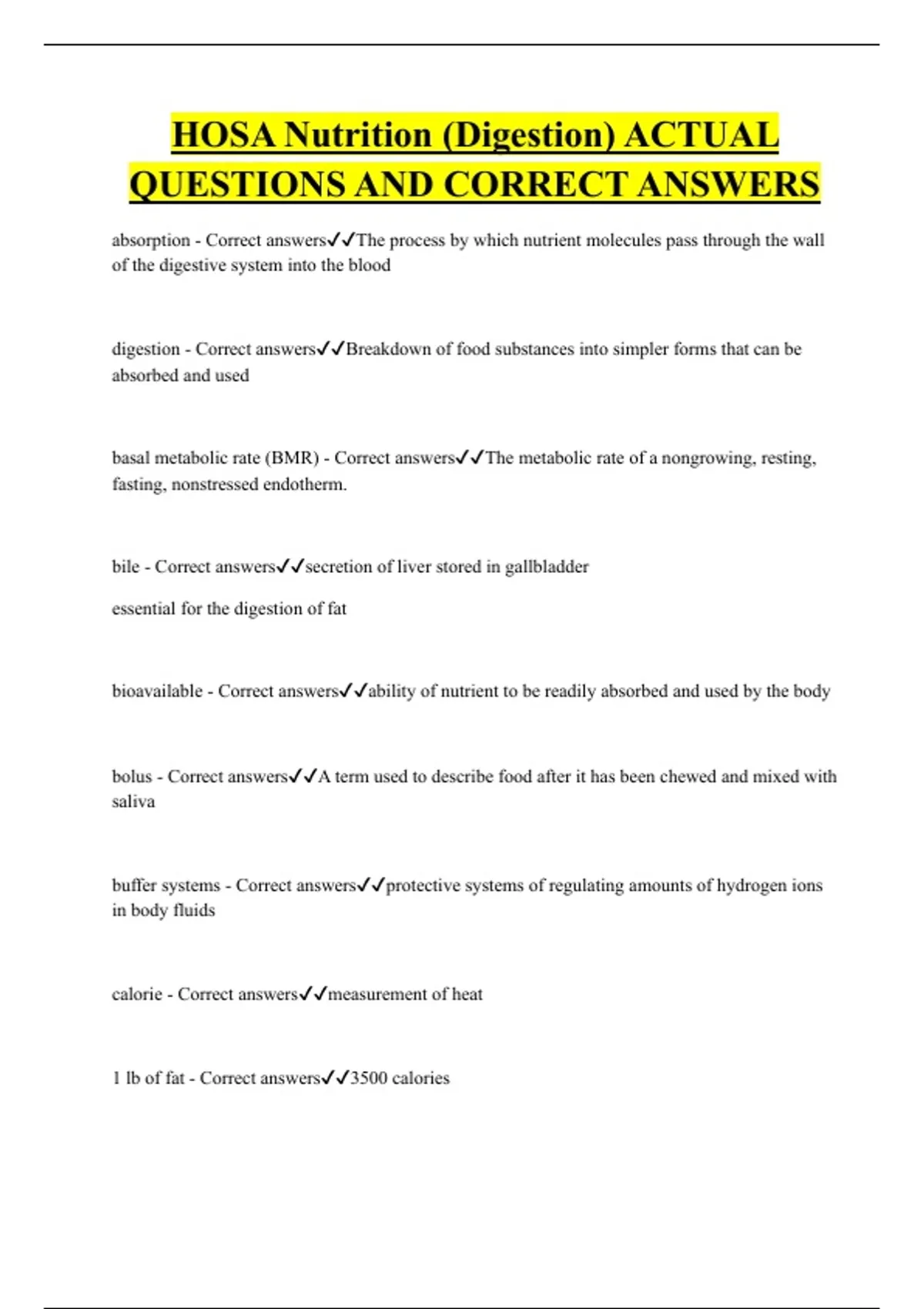 HOSA Nutrition (Digestion) ACTUAL QUESTIONS AND CORRECT ANSWERS

absorption - Correct answers✓✓The process by which nutrient molecules pass through the wall of the digestive system into the blood

digestion - Correct answers✓✓Breakdown of food substances into simpler forms that can be absorbed and used

basal metabolic rate (BMR) - Correct answers✓✓The metabolic rate of a nongrowing, resting, fasting, nonstressed endotherm.

bile - Correct answers✓✓secretion of liver stored in gallbladder

essential for the digestion of fat

bioavailable - Correct answers✓✓ability of nutrient to be readily absorbed and used by the body

bolus - Correct answers✓✓A term used to describe food after it has been chewed and mixed with saliva

buffer systems - Correct answers✓✓protective systems of regulating amounts of hydrogen ions in body fluids

calorie - Correct answers✓✓measurement of heat

1 lb of fat - Correct answers✓✓3500 calories